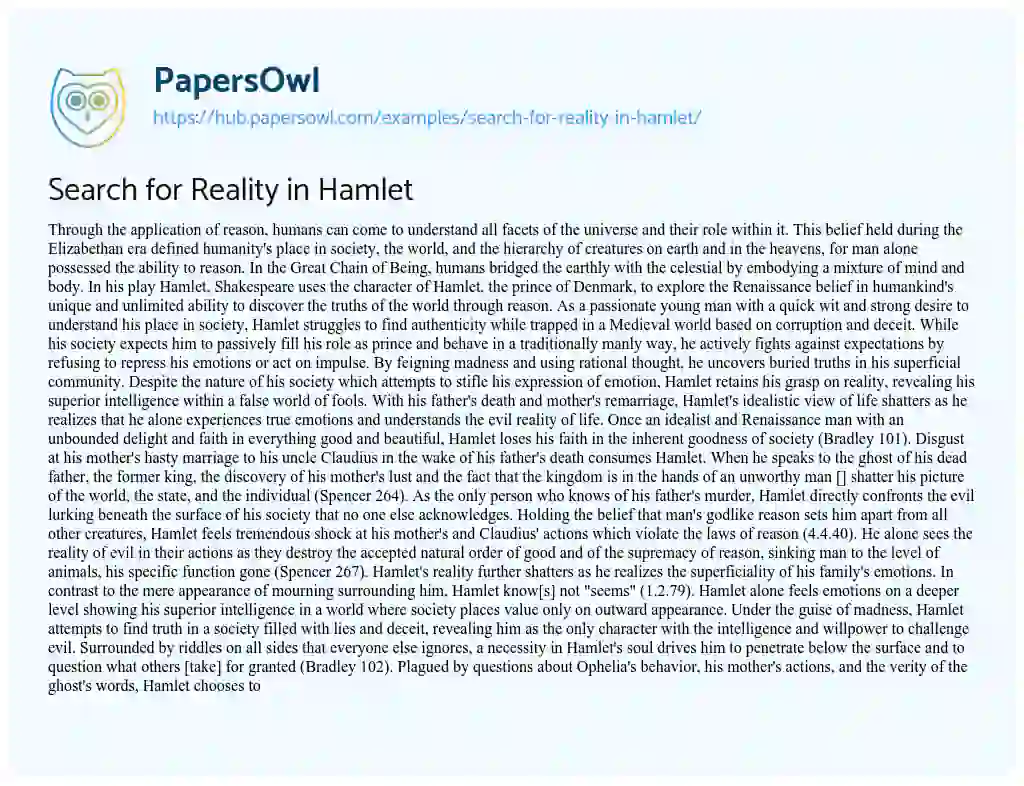 PapersOwl

https://hub.papersowl.com/examples/search-for-reality-in-hamlet/

Search for Reality in Hamlet

Through the application of reason, humans can come to understand all facets of the universe and their role within it. This belief held during the Elizabethan era defined humanity's place in society, the world, and the hierarchy of creatures on earth and in the heavens, for man alone possessed the ability to reason. In the Great Chain of Being, humans bridged the earthly with the celestial by embodying a mixture of mind and body. In his play Hamlet, Shakespeare uses the character of Hamlet, the prince of Denmark, to explore the Renaissance belief in humankind's unique and unlimited ability to discover the truths of the world through reason. As a passionate young man with a quick wit and strong desire to understand his place in society, Hamlet struggles to find authenticity while trapped in a Medieval world based on corruption and deceit. While his society expects him to passively fill his role as prince and behave in a traditionally manly way, he actively fights against expectations by refusing to repress his emotions or act on impulse. By feigning madness and using rational thought, he uncovers buried truths in his superficial community. Despite the nature of his society which attempts to stifle his expression of emotion, Hamlet retains his grasp on reality, revealing his superior intelligence within a false world of fools. With his father's death and mother's remarriage, Hamlet's idealistic view of life shatters as he realizes that he alone experiences true emotions and understands the evil reality of life. Once an idealist and Renaissance man with an unbounded delight and faith in everything good and beautiful, Hamlet loses his faith in the inherent goodness of society (Bradley 101). Disgust at his mother's hasty marriage to his uncle Claudius in the wake of his father's death consumes Hamlet. When he speaks to the ghost of his dead father, the former king, the discovery of his mother's lust and the fact that the kingdom is in the hands of an unworthy man [] shatter his picture of the world, the state, and the individual (Spencer 264). As the only person who knows of his father's murder, Hamlet directly confronts the evil lurking beneath the surface of his society that no one else acknowledges. Holding the belief that man's godlike reason sets him apart from all other creatures, Hamlet feels tremendous shock at his mother's and Claudius' actions which violate the laws of reason (4.4.40). He alone sees the reality of evil in their actions as they destroy the accepted natural order of good and of the supremacy of reason, sinking man to the level of animals, his specific function gone (Spencer 267). Hamlet's reality further shatters as he realizes the superficiality of his family's emotions. In contrast to the mere appearance of mourning surrounding him, Hamlet know[s] not "seems" (1.2.79). Hamlet alone feels emotions on a deeper level showing his superior intelligence in a world where society places value only on outward appearance. Under the guise of madness, Hamlet attempts to find truth in a society filled with lies and deceit, revealing him as the only character with the intelligence and willpower to challenge evil. Surrounded by riddles on all sides that everyone else ignores, a necessity in Hamlet's soul drives him to penetrate below the surface and to question what others [take] for granted (Bradley 102). Plagued by questions about Ophelia's behavior, his mother's actions, and the verity of the ghost's words, Hamlet chooses to